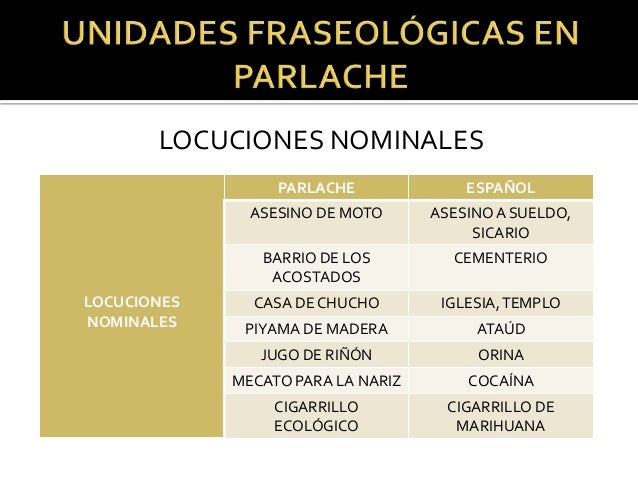 UNIDADES FRASEOLÓGICAS EN PARLACHE

LOCUCIONES NOMINALES

| | PARLACHE | ESPAÑOL |
|---|---|---|
| LOCUCIONES NOMINALES | ASESINO DE MOTO | ASESINO A SUELDO, SICARIO |
| | BARRIO DE LOS ACOSTADOS | CEMENTERIO |
| | CASA DE CHUCHO | IGLESIA, TEMPLO |
| | PIYAMA DE MADERA | ATAÚD |
| | JUGO DE RIÑÓN | ORINA |
| | MECATO PARA LA NARIZ | COCAÍNA |
| | CIGARRILLO ECOLÓGICO | CIGARRILLO DE MARIHUANA |